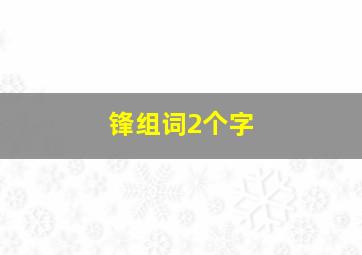 锋组词2个字